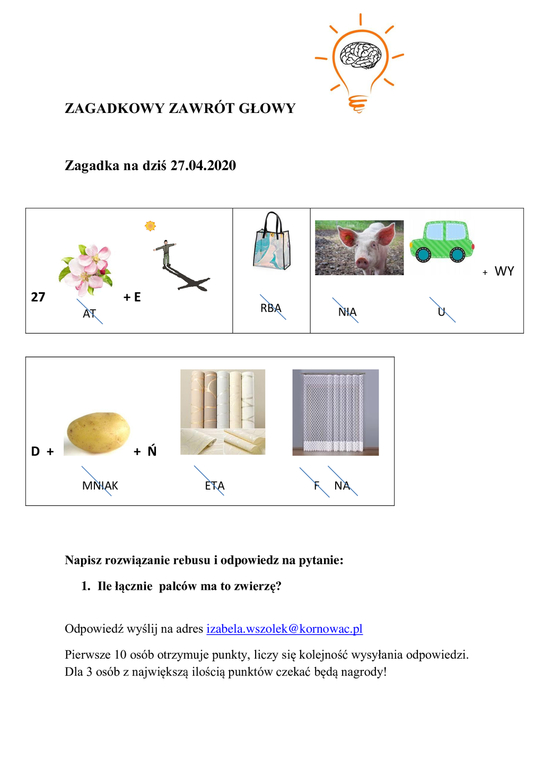 ZAGADKOWY ZAWRÓT GŁOWY

Zagadka na dziś 27.04.2020

27 AT + E RBA NIA U + WY

D + MNIAK + Ń ETA F NA

Napisz rozwiązanie rebusu i odpowiedz na pytanie:

1. Ile łącznie palców ma to zwierzę?

Odpowiedź wyślij na adres izabela.wszolek@kornowac.pl

Pierwsze 10 osób otrzymuje punkty, liczy się kolejność wysyłania odpowiedzi. Dla 3 osób z największą ilością punktów czekać będą nagrody!